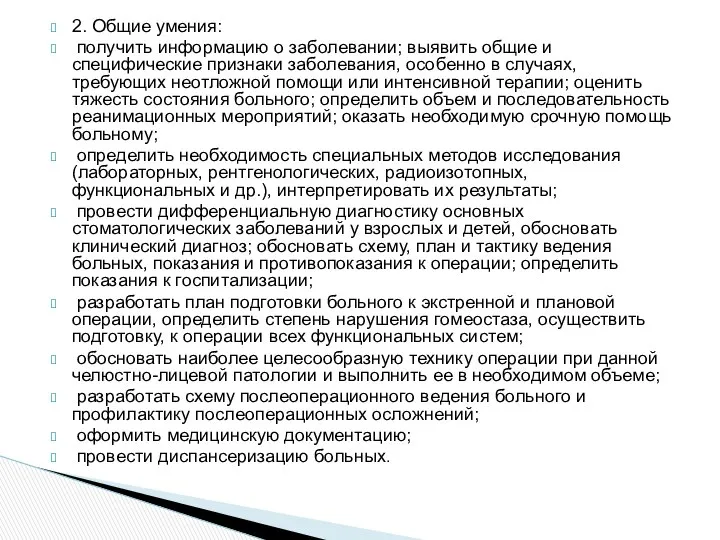 2. Общие умения:

получить информацию о заболевании; выявить общие и специфические признаки заболевания, особенно в случаях, требующих неотложной помощи или интенсивной терапии; оценить тяжесть состояния больного; определить объем и последовательность реанимационных мероприятий; оказать необходимую срочную помощь больному;

определить необходимость специальных методов исследования (лабораторных, рентгенологических, радиоизотопных, функциональных и др.), интерпретировать их результаты;

провести дифференциальную диагностику основных стоматологических заболеваний у взрослых и детей, обосновать клинический диагноз; обосновать схему, план и тактику ведения больных, показания и противопоказания к операции; определить показания к госпитализации;

разработать план подготовки больного к экстренной и плановой операции, определить степень нарушения гомеостаза, осуществить подготовку, к операции всех функциональных систем;

обосновать наиболее целесообразную технику операции при данной челюстно-лицевой патологии и выполнить ее в необходимом объеме;

разработать схему послеоперационного ведения больного и профилактику послеоперационных осложнений;

оформить медицинскую документацию;

провести диспансеризацию больных.